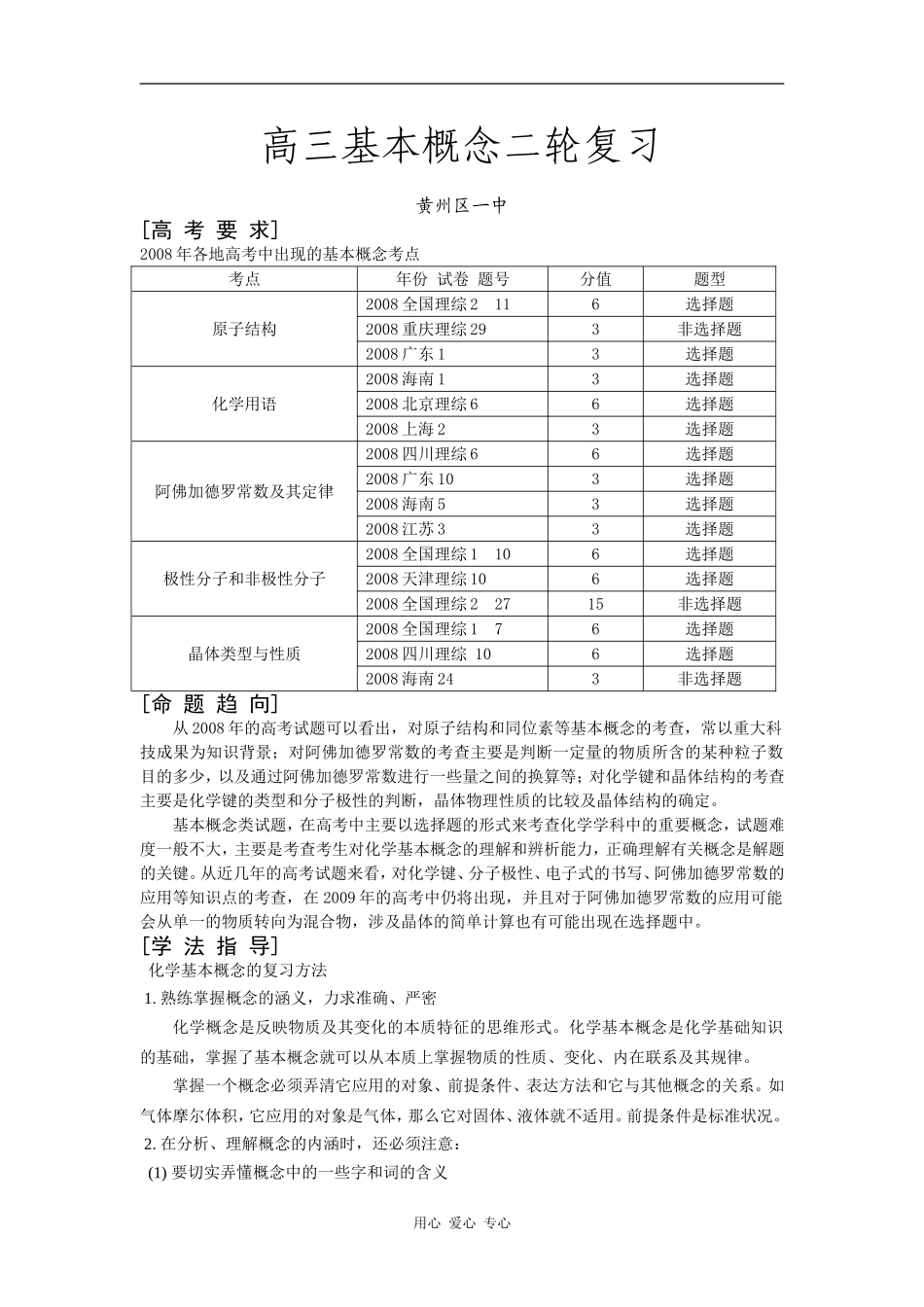 高三基本概念二轮复习

黄州区一中

[高 考 要 求]

2008年各地高考中出现的基本概念考点

| 考点 | 年份 试卷 题号 | 分值 | 题型 |
|---|---|---|---|
| 原子结构 | 2008全国理综2 11 | 6 | 选择题 |
|  | 2008重庆理综29 | 3 | 非选择题 |
|  | 2008广东1 | 3 | 选择题 |
| 化学用语 | 2008海南1 | 3 | 选择题 |
|  | 2008北京理综6 | 6 | 选择题 |
|  | 2008上海2 | 3 | 选择题 |
| 阿佛加德罗常数及其定律 | 2008四川理综6 | 6 | 选择题 |
|  | 2008广东10 | 3 | 选择题 |
|  | 2008海南5 | 3 | 选择题 |
|  | 2008江苏3 | 3 | 选择题 |
| 极性分子和非极性分子 | 2008全国理综1 10 | 6 | 选择题 |
|  | 2008天津理综10 | 6 | 选择题 |
|  | 2008全国理综2 27 | 15 | 非选择题 |
| 晶体类型与性质 | 2008全国理综1 7 | 6 | 选择题 |
|  | 2008四川理综 10 | 6 | 选择题 |
|  | 2008海南24 | 3 | 非选择题 |

[命 题 趋 向]

从2008年的高考试题可以看出，对原子结构和同位素等基本概念的考查，常以重大科技成果为知识背景；对阿佛加德罗常数的考查主要是判断一定量的物质所含的某种粒子数目的多少，以及通过阿佛加德罗常数进行一些量之间的换算等；对化学键和晶体结构的考查主要是化学键的类型和分子极性的判断，晶体物理性质的比较及晶体结构的确定。

基本概念类试题，在高考中主要以选择题的形式来考查化学学科中的重要概念，试题难度一般不大，主要是考查考生对化学基本概念的理解和辨析能力，正确理解有关概念是解题的关键。从近几年的高考试题来看，对化学键、分子极性、电子式的书写、阿佛加德罗常数的应用等知识点的考查，在2009年的高考中仍将出现，并且对于阿佛加德罗常数的应用可能会从单一的物质转向为混合物，涉及晶体的简单计算也有可能出现在选择题中。

[学 法 指 导]

化学基本概念的复习方法

1.熟练掌握概念的涵义，力求准确、严密

化学概念是反映物质及其变化的本质特征的思维形式。化学基本概念是化学基础知识的基础，掌握了基本概念就可以从本质上掌握物质的性质、变化、内在联系及其规律。

掌握一个概念必须弄清它应用的对象、前提条件、表达方法和它与其他概念的关系。如气体摩尔体积，它应用的对象是气体，那么它对固体、液体就不适用。前提条件是标准状况。

2.在分析、理解概念的内涵时，还必须注意：

(1)要切实弄懂概念中的一些字和词的含义

用心 爱心 专心